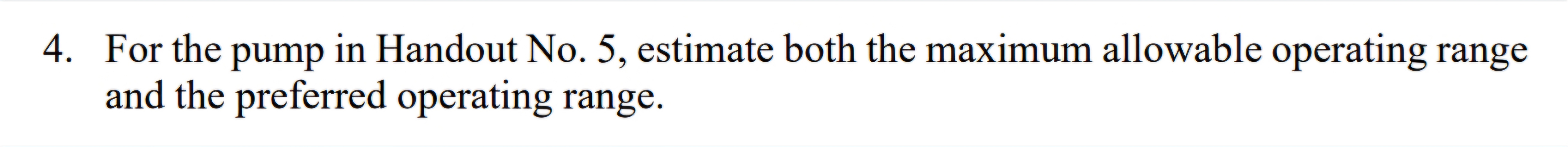 4. For the pump in Handout No. 5, estimate both the maximum allowable operating range and the preferred operating range.